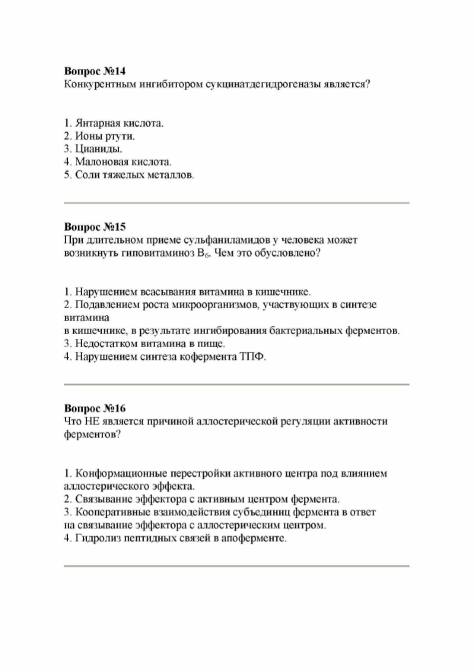 **Вопрос №14**
Конкурентным ингибитором сукцинатдегидрогеназы является?

1. Янтарная кислота.
2. Ионы ртути.
3. Цианиды.
4. Малоновая кислота.
5. Соли тяжелых металлов.

**Вопрос №15**
При длительном приеме сульфаниламидов у человека может возникнуть гиповитаминоз $B_6$. Чем это обусловлено?

1. Нарушением всасывания витамина в кишечнике.
2. Подавлением роста микроорганизмов, участвующих в синтезе витамина
в кишечнике, в результате ингибирования бактериальных ферментов.
3. Недостатком витамина в пище.
4. Нарушением синтеза кофермента ТПФ.

**Вопрос №16**
Что НЕ является причиной аллостерической регуляции активности ферментов?

1. Конформационные перестройки активного центра под влиянием аллостерического эффекта.
2. Связывание эффектора с активным центром фермента.
3. Кооперативные взаимодействия субъединиц фермента в ответ на связывание эффектора с аллостерическим центром.
4. Гидролиз пептидных связей в апоферменте.